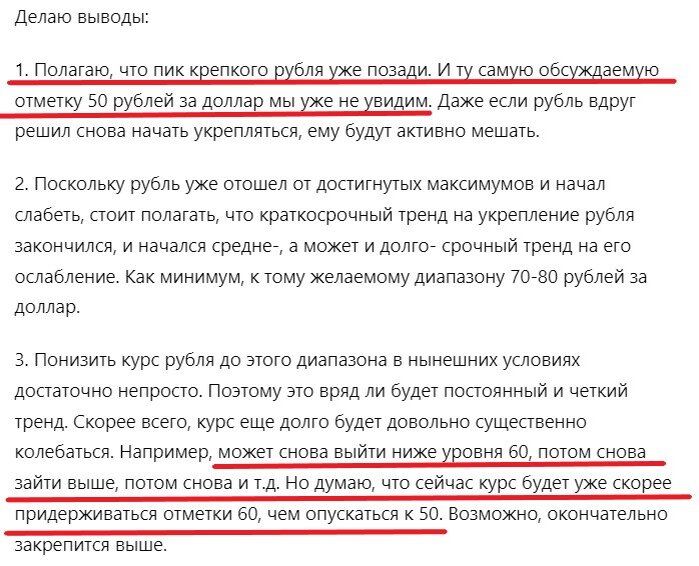 Делаю выводы:

1. Полагаю, что пик крепкого рубля уже позади. И ту самую обсуждаемую отметку 50 рублей за доллар мы уже не увидим. Даже если рубль вдруг решил снова начать укрепляться, ему будут активно мешать.

2. Поскольку рубль уже отошел от достигнутых максимумов и начал слабеть, стоит полагать, что краткосрочный тренд на укрепление рубля закончился, и начался средне-, а может и долго- срочный тренд на его ослабление. Как минимум, к тому желаемому диапазону 70-80 рублей за доллар.

3. Понизить курс рубля до этого диапазона в нынешних условиях достаточно непросто. Поэтому это вряд ли будет постоянный и четкий тренд. Скорее всего, курс еще долго будет довольно существенно колебаться. Например, может снова выйти ниже уровня 60, потом снова зайти выше, потом снова и т.д. Но думаю, что сейчас курс будет уже скорее придерживаться отметки 60, чем опускаться к 50. Возможно, окончательно закрепится выше.